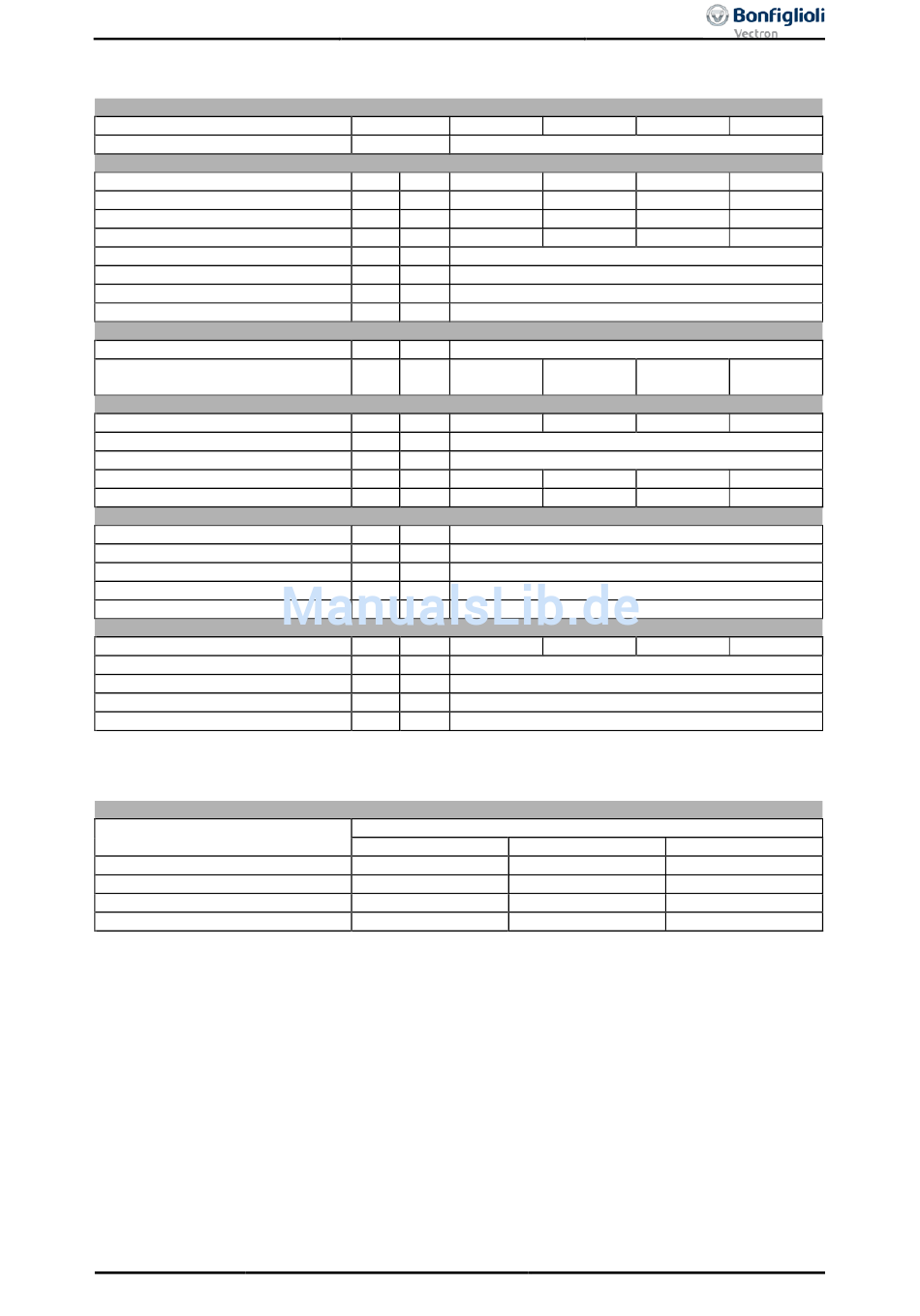 Bonfiglioli
Vectron

ManualsLib.de